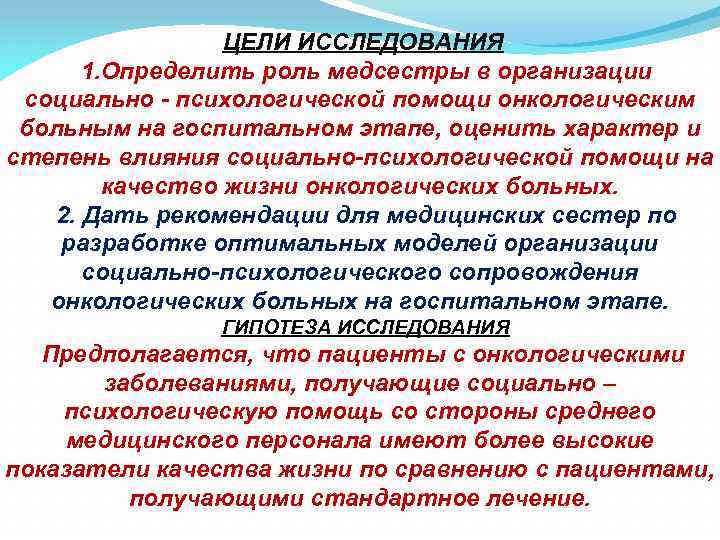 ЦЕЛИ ИССЛЕДОВАНИЯ

1.Определить роль медсестры в организации социально - психологической помощи онкологическим больным на госпитальном этапе, оценить характер и степень влияния социально-психологической помощи на качество жизни онкологических больных.

2. Дать рекомендации для медицинских сестер по разработке оптимальных моделей организации социально-психологического сопровождения онкологических больных на госпитальном этапе.

ГИПОТЕЗА ИССЛЕДОВАНИЯ

Предполагается, что пациенты с онкологическими заболеваниями, получающие социально – психологическую помощь со стороны среднего медицинского персонала имеют более высокие показатели качества жизни по сравнению с пациентами, получающими стандартное лечение.